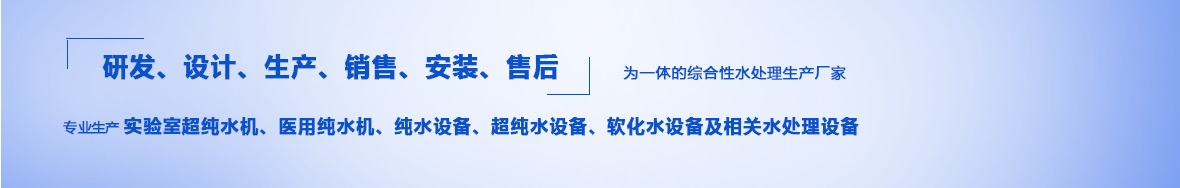 研发、设计、生产、销售、安装、售后

为一体的综合性水处理生产厂家

专业生产 实验室超纯水机、医用纯水机、纯水设备、超纯水设备、软化水设备及相关水处理设备